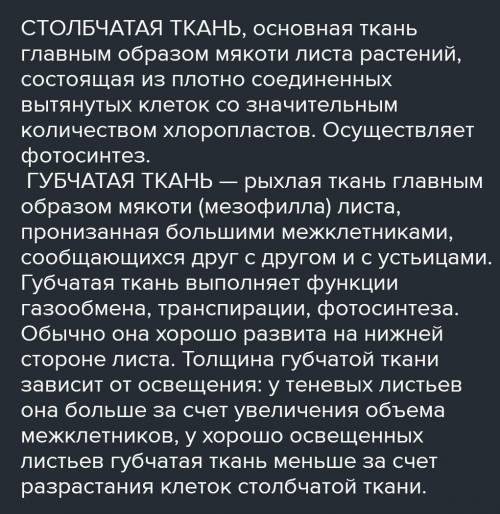 СТОЛБЧАТАЯ ТКАНЬ, основная ткань главным образом мякоти листа растений, состоящая из плотно соединенных вытянутых клеток со значительным количеством хлоропластов. Осуществляет фотосинтез.
ГУБЧАТАЯ ТКАНЬ — рыхлая ткань главным образом мякоти (мезофилла) листа, пронизанная большими межклетниками, сообщающихся друг с другом и с устьицами. Губчатая ткань выполняет функции газообмена, транспирации, фотосинтеза. Обычно она хорошо развита на нижней стороне листа. Толщина губчатой ткани зависит от освещения: у теневых листьев она больше за счет увеличения объема межклетников, у хорошо освещенных листьев губчатая ткань меньше за счет разрастания клеток столбчатой ткани.